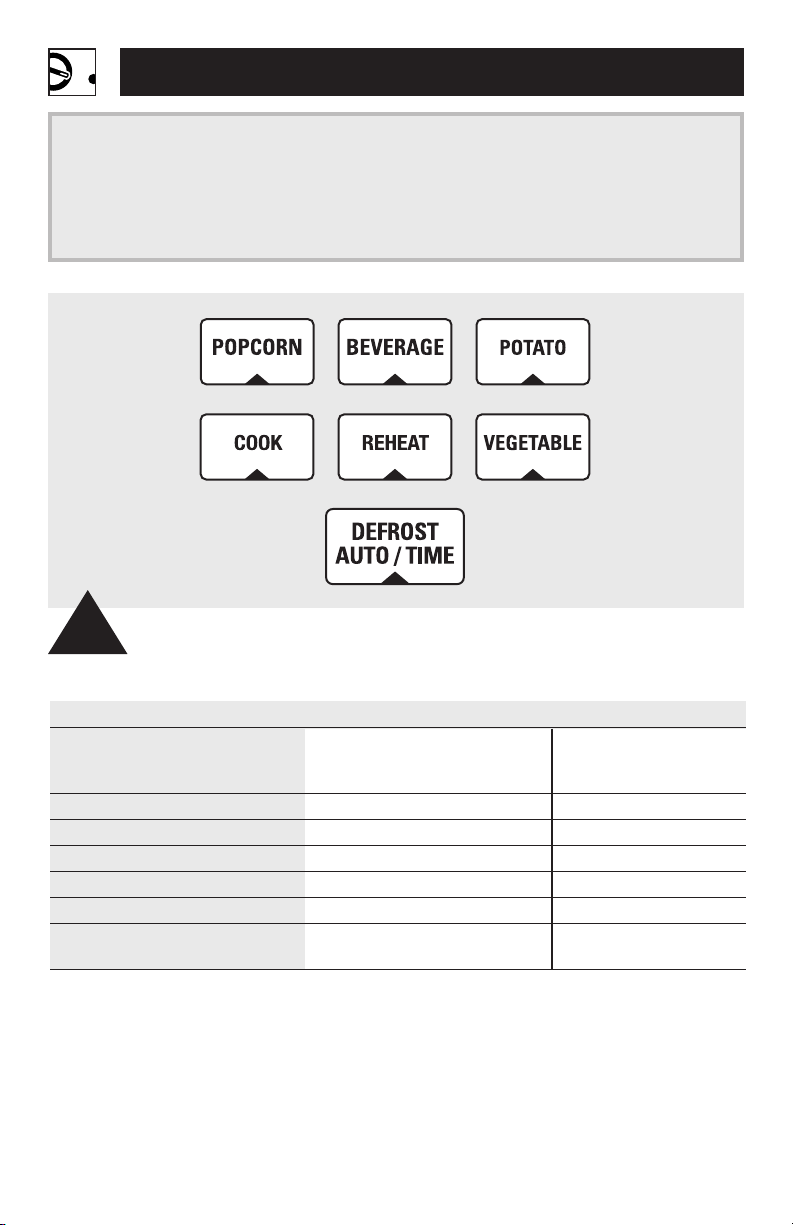 POPCORN

BEVERAGE

POTATO

COOK

REHEAT

VEGETABLE

DEFROST AUTO / TIME